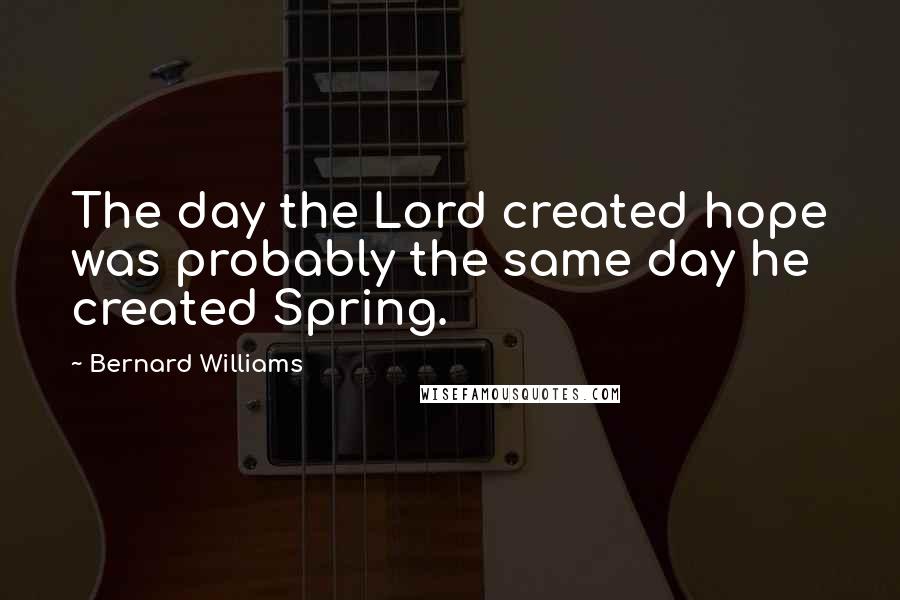 The day the Lord created hope was probably the same day he created Spring.

~ Bernard Williams

WISEFAMOUSQUOTES.COM